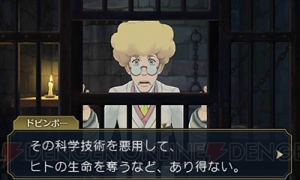 ドビンボー

その科学技術を悪用して、
ヒトの生命を奪うなど、あり得ない。

DENGEKIONLINE DENGE